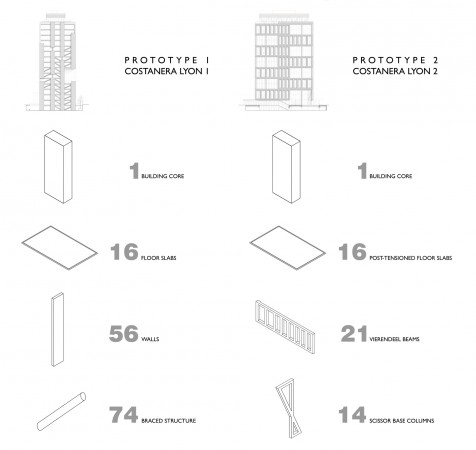 PROTOTYPE 1
COSTANERA LYON 1

1 BUILDING CORE

16 FLOOR SLABS

56 WALLS

74 BRACED STRUCTURE

PROTOTYPE 2
COSTANERA LYON 2

1 BUILDING CORE

16 POST-TENSIONED FLOOR SLABS

21 VIERENDEEL BEAMS

14 SCISSOR BASE COLUMNS